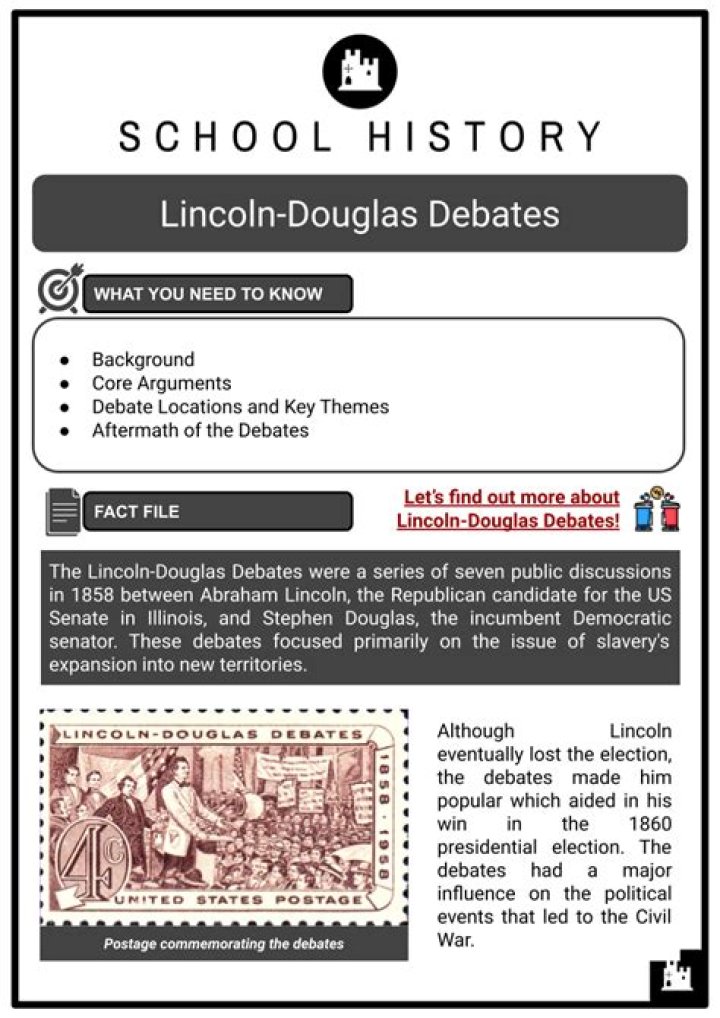 SCHOOL HISTORY

Lincoln-Douglas Debates

WHAT YOU NEED TO KNOW

- Background
- Core Arguments
- Debate Locations and Key Themes
- Aftermath of the Debates

FACT FILE

Let's find out more about Lincoln-Douglas Debates!

The Lincoln-Douglas Debates were a series of seven public discussions in 1858 between Abraham Lincoln, the Republican candidate for the US Senate in Illinois, and Stephen Douglas, the incumbent Democratic senator. These debates focused primarily on the issue of slavery's expansion into new territories.

LINCOLN-DOUGLAS DEBATES
1858 · 1958
4¢
UNITED STATES POSTAGE

Postage commemorating the debates

Although Lincoln eventually lost the election, the debates made him popular which aided in his win in the 1860 presidential election. The debates had a major influence on the political events that led to the Civil War.